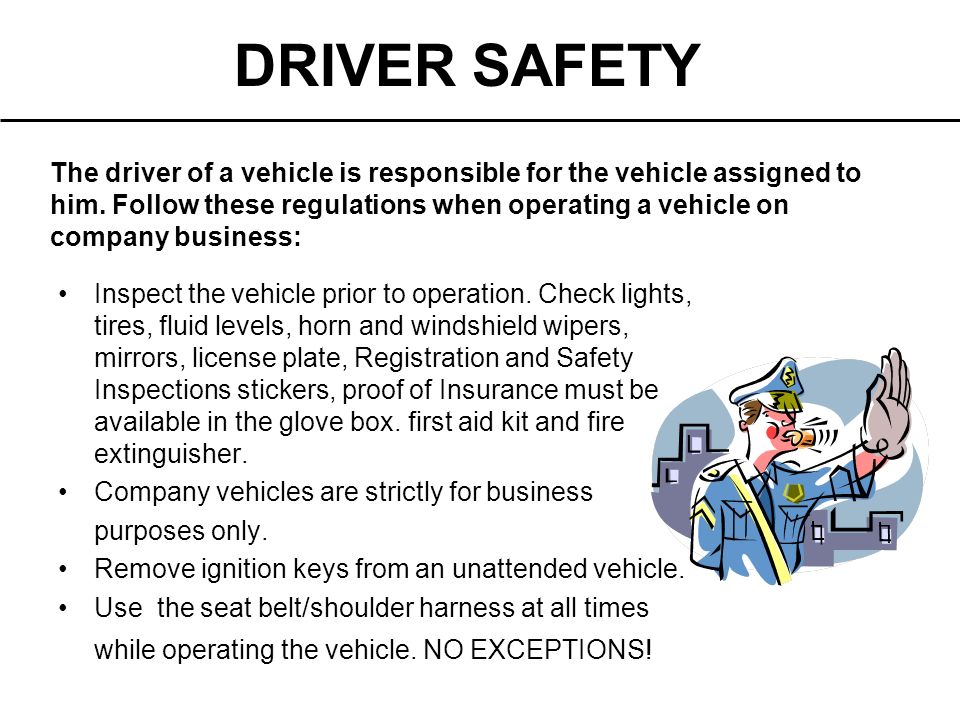 DRIVER SAFETY

The driver of a vehicle is responsible for the vehicle assigned to him. Follow these regulations when operating a vehicle on company business:

• Inspect the vehicle prior to operation. Check lights, tires, fluid levels, horn and windshield wipers, mirrors, license plate, Registration and Safety Inspections stickers, proof of Insurance must be available in the glove box. first aid kit and fire extinguisher.
• Company vehicles are strictly for business purposes only.
• Remove ignition keys from an unattended vehicle.
• Use the seat belt/shoulder harness at all times while operating the vehicle. NO EXCEPTIONS!